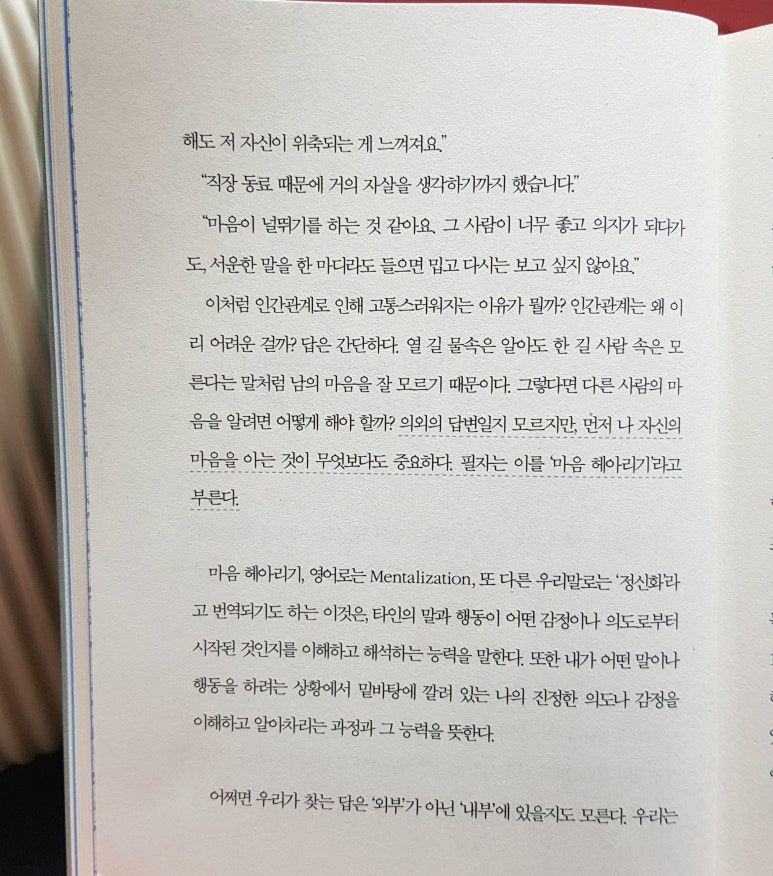 해도 저 자신이 위축되는 게 느껴져요."

"직장 동료 때문에 거의 자살을 생각하기까지 했습니다."

"마음이 널뛰기를 하는 것 같아요. 그 사람이 너무 좋고 의지가 되다가도, 서운한 말을 한 마디라도 들으면 밉고 다시는 보고 싶지 않아요."

이처럼 인간관계로 인해 고통스러워지는 이유가 뭘까? 인간관계는 왜 이리 어려운 걸까? 답은 간단하다. 열 길 물속은 알아도 한 길 사람 속은 모른다는 말처럼 남의 마음을 잘 모르기 때문이다. 그렇다면 다른 사람의 마음을 알려면 어떻게 해야 할까? 의외의 답변일지 모르지만, 먼저 나 자신의 마음을 아는 것이 무엇보다도 중요하다. 필자는 이를 '마음 헤아리기'라고 부른다.

마음 헤아리기, 영어로는 Mentalization, 또 다른 우리말로는 '정신화'라고 번역되기도 하는 이것은, 타인의 말과 행동이 어떤 감정이나 의도로부터 시작된 것인지를 이해하고 해석하는 능력을 말한다. 또한 내가 어떤 말이나 행동을 하려는 상황에서 밑바탕에 깔려 있는 나의 진정한 의도나 감정을 이해하고 알아차리는 과정과 그 능력을 뜻한다.

어쩌면 우리가 찾는 답은 '외부'가 아닌 '내부'에 있을지도 모른다. 우리는